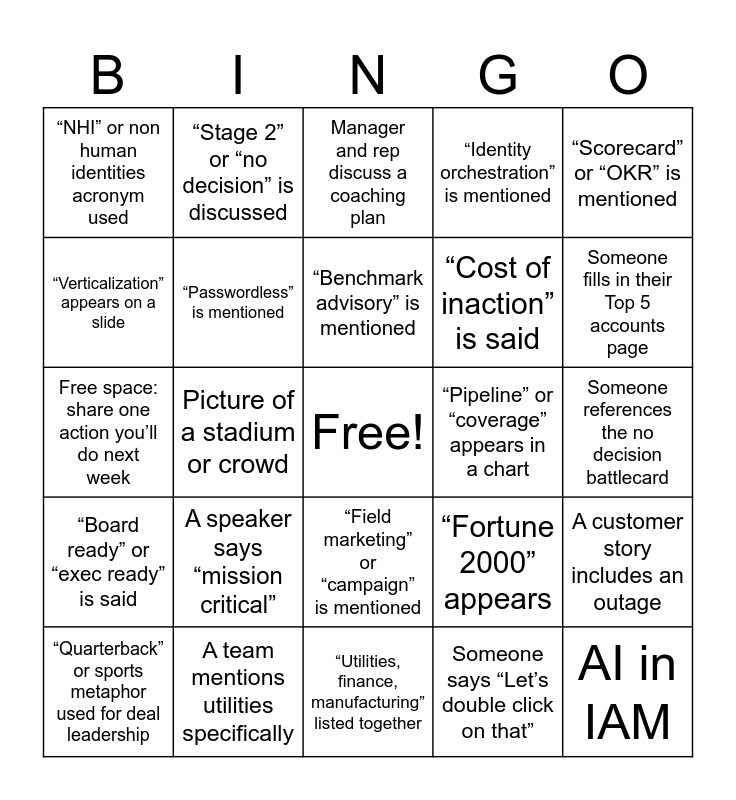 | B | I | N | G | O |
|---|---|---|---|---|
| “NHI” or non human identities acronym used | “Stage 2” or “no decision” is discussed | Manager and rep discuss a coaching plan | “Identity orchestration” is mentioned | “Scorecard” or “OKR” is mentioned |
| “Verticalization” appears on a slide | “Passwordless” is mentioned | “Benchmark advisory” is mentioned | “Cost of inaction” is said | Someone fills in their Top 5 accounts page |
| Free space: share one action you’ll do next week | Picture of a stadium or crowd | Free! | “Pipeline” or “coverage” appears in a chart | Someone references the no decision battlecard |
| “Board ready” or “exec ready” is said | A speaker says “mission critical” | “Field marketing” or “campaign” is mentioned | “Fortune 2000” appears | A customer story includes an outage |
| “Quarterback” or sports metaphor used for deal leadership | A team mentions utilities specifically | “Utilities, finance, manufacturing” listed together | Someone says “Let’s double click on that” | AI in IAM |